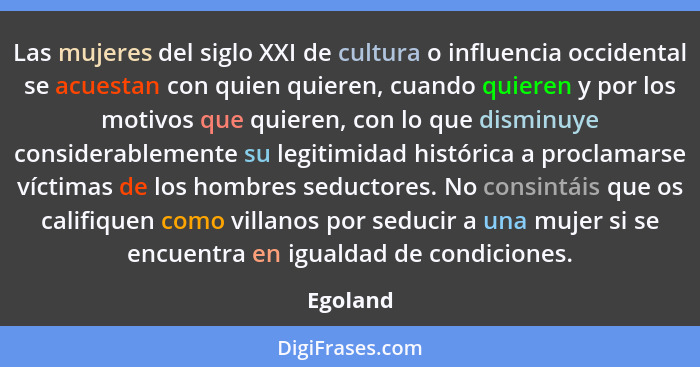 Las mujeres del siglo XXI de cultura o influencia occidental se acuestan con quien quieren, cuando quieren y por los motivos que quieren, con lo que disminuye considerablemente su legitimidad histórica a proclamarse víctimas de los hombres seductores. No consintáis que os califiquen como villanos por seducir a una mujer si se encuentra en igualdad de condiciones.

Egoland

DigiFrases.com